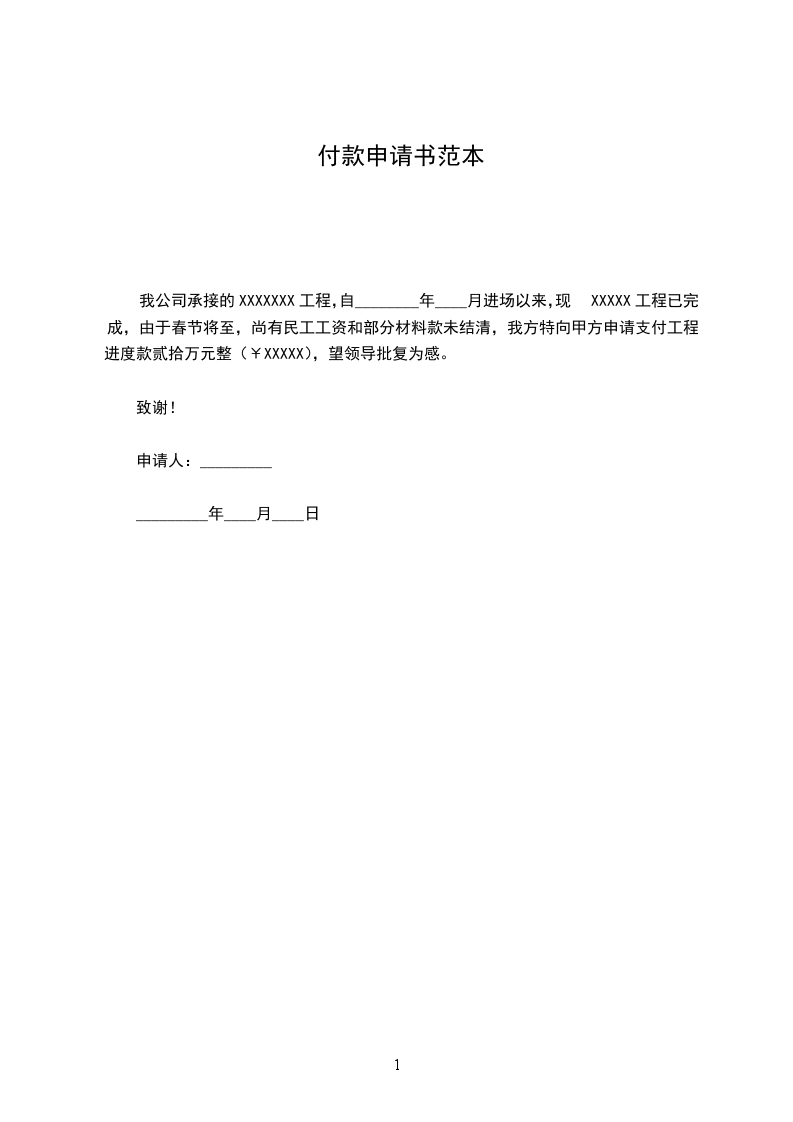 付款申请书范本

我公司承接的 XXXXXXX 工程,自________年____月进场以来,现 XXXXX 工程已完成，由于春节将至，尚有民工工资和部分材料款未结清，我方特向甲方申请支付工程进度款贰拾万元整（￥XXXXX)，望领导批复为感。

致谢！

申请人：_________

_________年____月____日

1